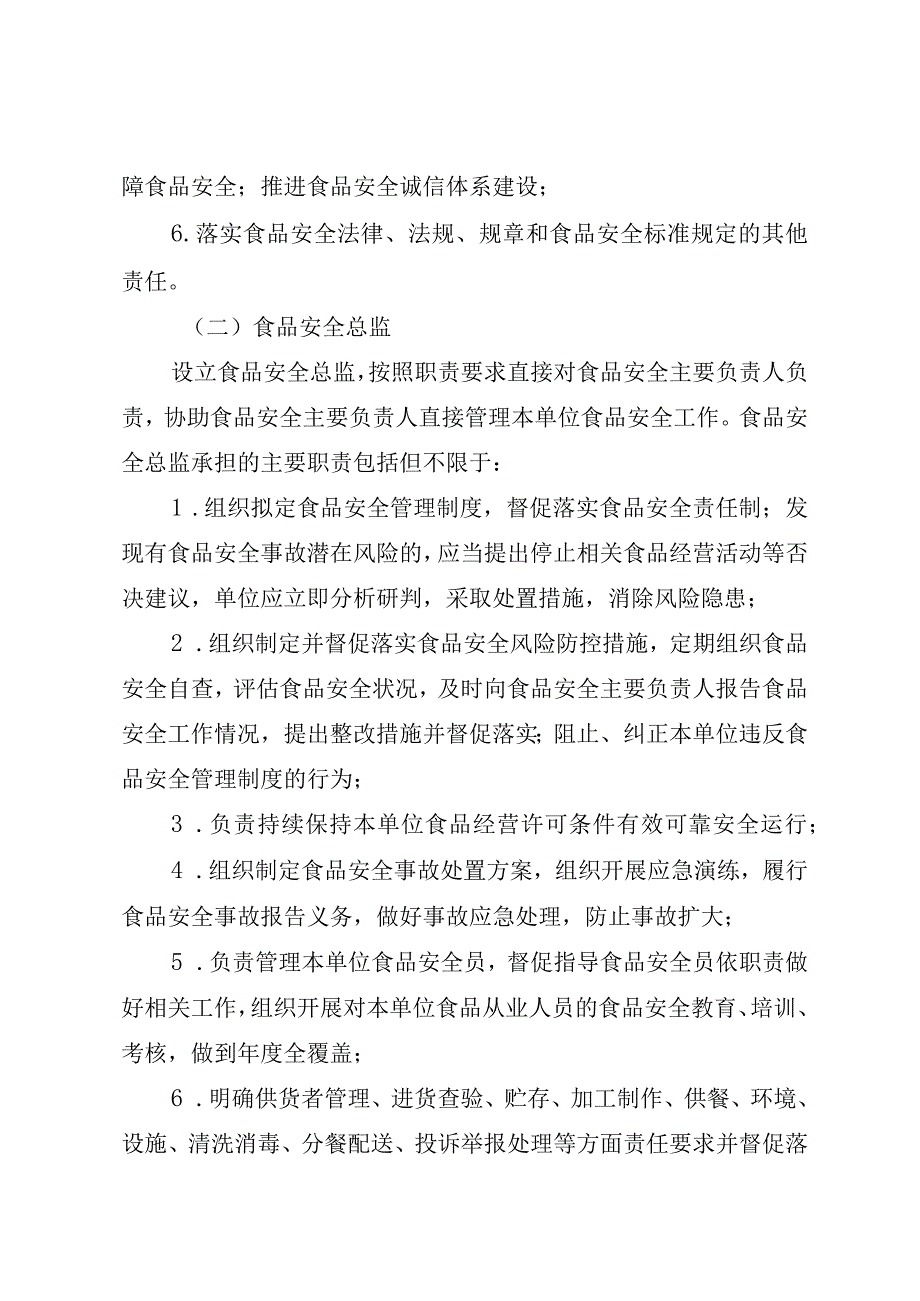 障食品安全；推进食品安全诚信体系建设；

6.落实食品安全法律、法规、规章和食品安全标准规定的其他责任。

（二）食品安全总监

设立食品安全总监，按照职责要求直接对食品安全主要负责人负责，协助食品安全主要负责人直接管理本单位食品安全工作。食品安全总监承担的主要职责包括但不限于：

1．组织拟定食品安全管理制度，督促落实食品安全责任制；发现有食品安全事故潜在风险的，应当提出停止相关食品经营活动等否决建议，单位应立即分析研判，采取处置措施，消除风险隐患；

2．组织制定并督促落实食品安全风险防控措施，定期组织食品安全自查，评估食品安全状况，及时向食品安全主要负责人报告食品安全工作情况，提出整改措施并督促落实；阻止、纠正本单位违反食品安全管理制度的行为；

3．负责持续保持本单位食品经营许可条件有效可靠安全运行；

4．组织制定食品安全事故处置方案，组织开展应急演练，履行食品安全事故报告义务，做好事故应急处理，防止事故扩大；

5．负责管理本单位食品安全员，督促指导食品安全员依职责做好相关工作，组织开展对本单位食品从业人员的食品安全教育、培训、考核，做到年度全覆盖；

6．明确供货者管理、进货查验、贮存、加工制作、供餐、环境、设施、清洗消毒、分餐配送、投诉举报处理等方面责任要求并督促落